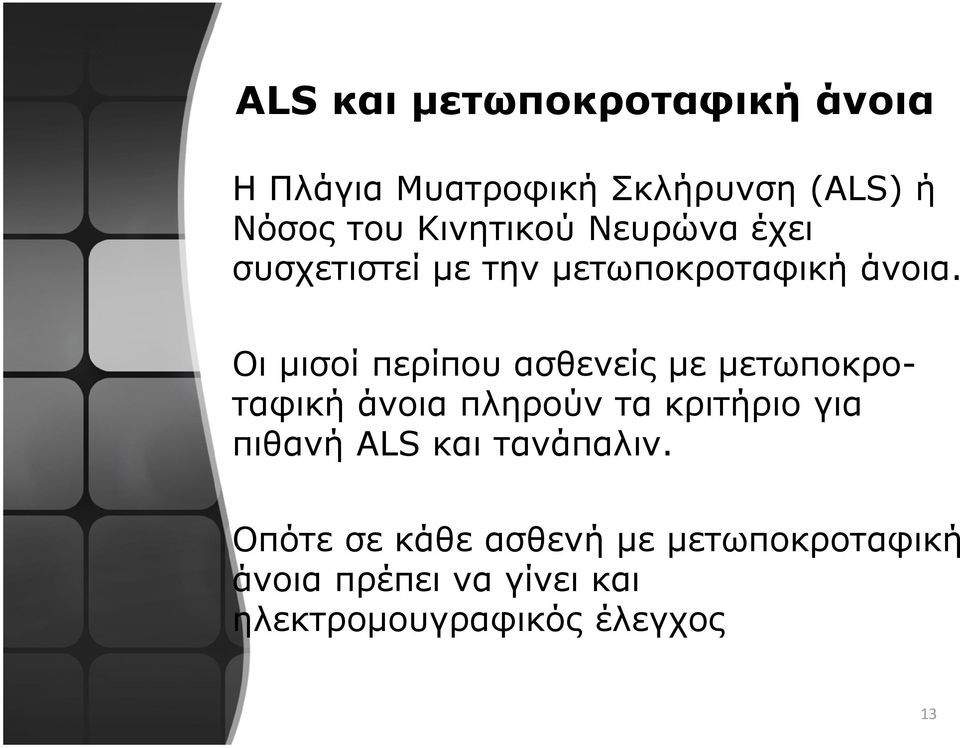 ALS και μετωποκροταφική άνοια

Η Πλάγια Μυατροφική Σκλήρυνση (ALS) ή Νόσος του Κινητικού Νευρώνα έχει συσχετιστεί με την μετωποκροταφική άνοια.

Οι μισοί περίπου ασθενείς με μετωποκροταφική άνοια πληρούν τα κριτήριο για πιθανή ALS και τανάπαλιν.

Οπότε σε κάθε ασθενή με μετωποκροταφική άνοια πρέπει να γίνει και ηλεκτρομουγραφικός έλεγχος

13